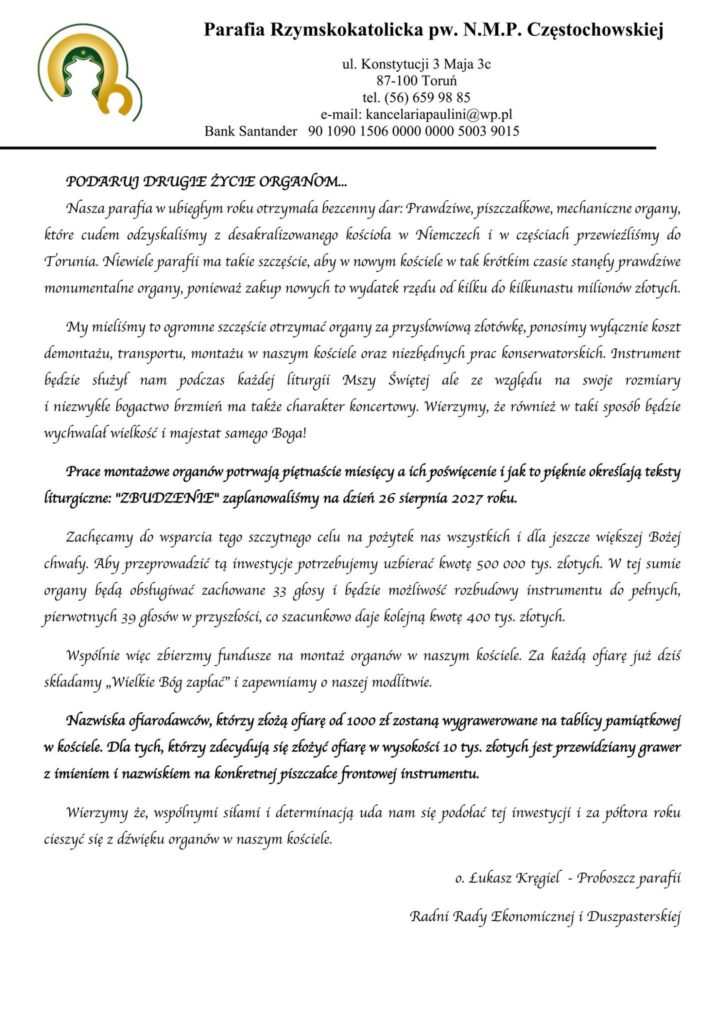 Parafia Rzymskokatolicka pw. N.M.P. Częstochowskiej

ul. Konstytucji 3 Maja 3c
87-100 Toruń
tel. (56) 659 98 85
e-mail: kancelariapaulini@wp.pl
Bank Santander 90 1090 1506 0000 0000 5003 9015

PODARUJ DRUGIE ŻYCIE ORGANOM...

Nasza parafia w ubiegłym roku otrzymała bezcenny dar: Prawdziwe, piszczałkowe, mechaniczne organy, które cudem odzyskaliśmy z desakralizowanego kościoła w Niemczech i w częściach przewieźliśmy do Torunia. Niewiele parafii ma takie szczęście, aby w nowym kościele w tak krótkim czasie stanęły prawdziwe monumentalne organy, ponieważ zakup nowych to wydatek rzędu od kilku do kilkunastu milionów złotych.

My mieliśmy to ogromne szczęście otrzymać organy za przysłowiową złotówkę, ponosimy wyłącznie koszt demontażu, transportu, montażu w naszym kościele oraz niezbędnych prac konserwatorskich. Instrument będzie służył nam podczas każdej liturgii Mszy Świętej ale ze względu na swoje rozmiary i niezwykłe bogactwo brzmień ma także charakter koncertowy. Wierzymy, że również w taki sposób będzie wychwalał wielkość i majestat samego Boga!

Prace montażowe organów potrwają piętnaście miesięcy a ich poświęcenie i jak to pięknie określają teksty liturgiczne: "ZBUDZENIE" zaplanowaliśmy na dzień 26 sierpnia 2027 roku.

Zachęcamy do wsparcia tego szczytnego celu na pożytek nas wszystkich i dla jeszcze większej Bożej chwały. Aby przeprowadzić tą inwestycje potrzebujemy uzbierać kwotę 500 000 tys. złotych. W tej sumie organy będą obsługiwać zachowane 33 głosy i będzie możliwość rozbudowy instrumentu do pełnych, pierwotnych 39 głosów w przyszłości, co szacunkowo daje kolejną kwotę 400 tys. złotych.

Wspólnie więc zbierzmy fundusze na montaż organów w naszym kościele. Za każdą ofiarę już dziś składamy „Wielkie Bóg zapłać" i zapewniamy o naszej modlitwie.

Nazwiska ofiarodawców, którzy złożą ofiarę od 1000 zł zostaną wygrawerowane na tablicy pamiątkowej w kościele. Dla tych, którzy zdecydują się złożyć ofiarę w wysokości 10 tys. złotych jest przewidziany grawer z imieniem i nazwiskiem na konkretnej piszczałce frontowej instrumentu.

Wierzymy że, wspólnymi siłami i determinacją uda nam się podołać tej inwestycji i za półtora roku cieszyć się z dźwięku organów w naszym kościele.

o. Łukasz Kręgiel - Proboszcz parafii

Radni Rady Ekonomicznej i Duszpasterskiej